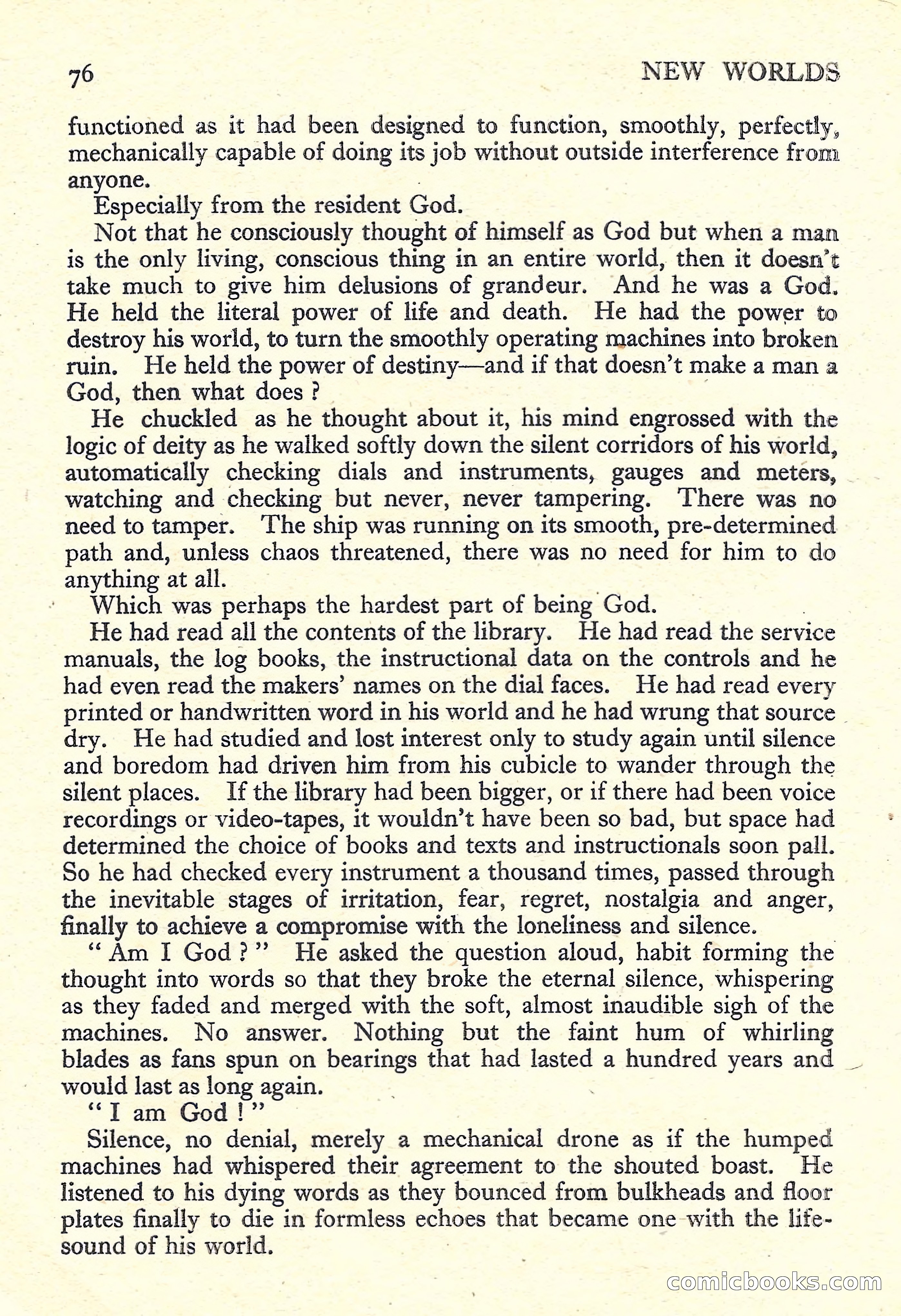 76 NEW WORLDS

functioned as it had been designed to function, smoothly, perfectly, mechanically capable of doing its job without outside interference from anyone.

Especially from the resident God.

Not that he consciously thought of himself as God but when a man is the only living, conscious thing in an entire world, then it doesn't take much to give him delusions of grandeur. And he was a God. He held the literal power of life and death. He had the power to destroy his world, to turn the smoothly operating machines into broken ruin. He held the power of destiny—and if that doesn't make a man a God, then what does ?

He chuckled as he thought about it, his mind engrossed with the logic of deity as he walked softly down the silent corridors of his world, automatically checking dials and instruments, gauges and meters, watching and checking but never, never tampering. There was no need to tamper. The ship was running on its smooth, pre-determined path and, unless chaos threatened, there was no need for him to do anything at all.

Which was perhaps the hardest part of being God.

He had read all the contents of the library. He had read the service manuals, the log books, the instructional data on the controls and he had even read the makers' names on the dial faces. He had read every printed or handwritten word in his world and he had wrung that source dry. He had studied and lost interest only to study again until silence and boredom had driven him from his cubicle to wander through the silent places. If the library had been bigger, or if there had been voice recordings or video-tapes, it wouldn't have been so bad, but space had determined the choice of books and texts and instructionals soon pall. So he had checked every instrument a thousand times, passed through the inevitable stages of irritation, fear, regret, nostalgia and anger, finally to achieve a compromise with the loneliness and silence.

" Am I God ? " He asked the question aloud, habit forming the thought into words so that they broke the eternal silence, whispering as they faded and merged with the soft, almost inaudible sigh of the machines. No answer. Nothing but the faint hum of whirling blades as fans spun on bearings that had lasted a hundred years and would last as long again.

" I am God ! "

Silence, no denial, merely a mechanical drone as if the humped machines had whispered their agreement to the shouted boast. He listened to his dying words as they bounced from bulkheads and floor plates finally to die in formless echoes that became one with the life-sound of his world.

comicbooks.com